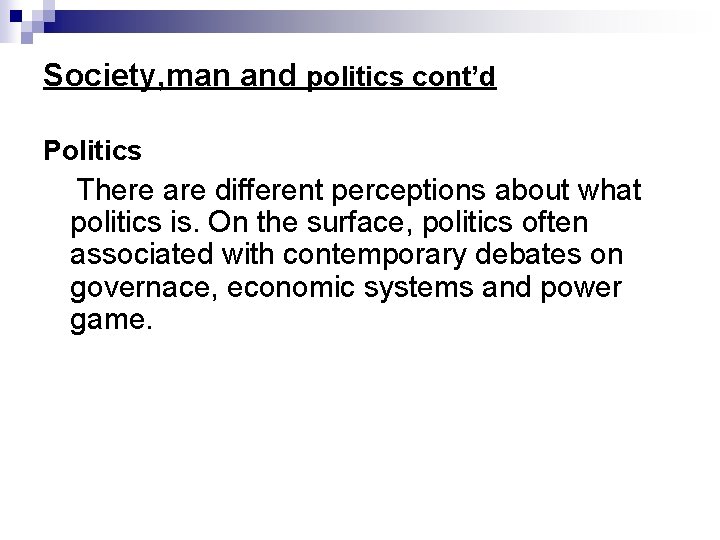 Society,man and politics cont'd

Politics

There are different perceptions about what politics is. On the surface, politics often associated with contemporary debates on governace, economic systems and power game.